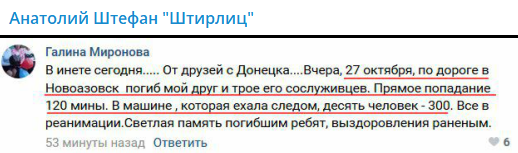 Анатолий Штефан "Штирлиц"

Галина Миронова
В инете сегодня..... От друзей с Донецка....Вчера, 27 октября, по дороге в Новоазовск погиб мой друг и трое его сослуживцев. Прямое попадание 120 мины. В машине , которая ехала следом, десять человек - 300. Все в реанимации.Светлая память погибшим ребят, выздоровления раненым.

53 минуты назад Ответить 6